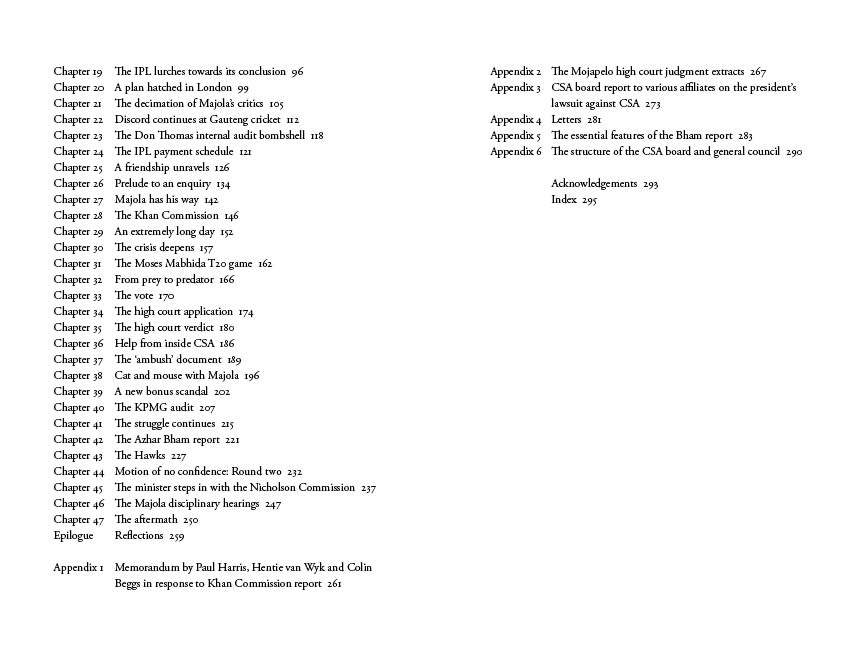 Chapter 19 The IPL lurches towards its conclusion 96
Chapter 20 A plan hatched in London 99
Chapter 21 The decimation of Majola's critics 105
Chapter 22 Discord continues at Gauteng cricket 112
Chapter 23 The Don Thomas internal audit bombshell 118
Chapter 24 The IPL payment schedule 121
Chapter 25 A friendship unravels 126
Chapter 26 Prelude to an enquiry 134
Chapter 27 Majola has his way 142
Chapter 28 The Khan Commission 146
Chapter 29 An extremely long day 152
Chapter 30 The crisis deepens 157
Chapter 31 The Moses Mabhida T20 game 162
Chapter 32 From prey to predator 166
Chapter 33 The vote 170
Chapter 34 The high court application 174
Chapter 35 The high court verdict 180
Chapter 36 Help from inside CSA 186
Chapter 37 The 'ambush' document 189
Chapter 38 Cat and mouse with Majola 196
Chapter 39 A new bonus scandal 202
Chapter 40 The KPMG audit 207
Chapter 41 The struggle continues 215
Chapter 42 The Azhar Bham report 221
Chapter 43 The Hawks 227
Chapter 44 Motion of no confidence: Round two 232
Chapter 45 The minister steps in with the Nicholson Commission 237
Chapter 46 The Majola disciplinary hearings 247
Chapter 47 The aftermath 250
Epilogue Reflections 259

Appendix 1 Memorandum by Paul Harris, Hentie van Wyk and Colin Beggs in response to Khan Commission report 261

Appendix 2 The Mojapelo high court judgment extracts 267
Appendix 3 CSA board report to various affiliates on the president's lawsuit against CSA 273
Appendix 4 Letters 281
Appendix 5 The essential features of the Bham report 283
Appendix 6 The structure of the CSA board and general council 290

Acknowledgements 293
Index 295